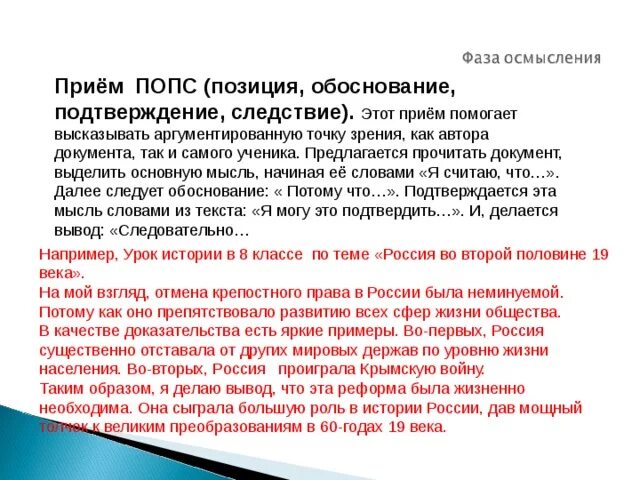 Фаза осмысления

Приём ПОПС (позиция, обоснование, подтверждение, следствие). Этот приём помогает высказывать аргументированную точку зрения, как автора документа, так и самого ученика. Предлагается прочитать документ, выделить основную мысль, начиная её словами «Я считаю, что…». Далее следует обоснование: « Потому что…». Подтверждается эта мысль словами из текста: «Я могу это подтвердить…». И, делается вывод: «Следовательно…

Например, Урок истории в 8 классе по теме «Россия во второй половине 19 века».
На мой взгляд, отмена крепостного права в России была неминуемой. Потому как оно препятствовало развитию всех сфер жизни общества.
В качестве доказательства есть яркие примеры. Во-первых, Россия существенно отставала от других мировых держав по уровню жизни населения. Во-вторых, Россия проиграла Крымскую войну.
Таким образом, я делаю вывод, что эта реформа была жизненно необходима. Она сыграла большую роль в истории России, дав мощный толчок к великим преобразованиям в 60-годах 19 века.